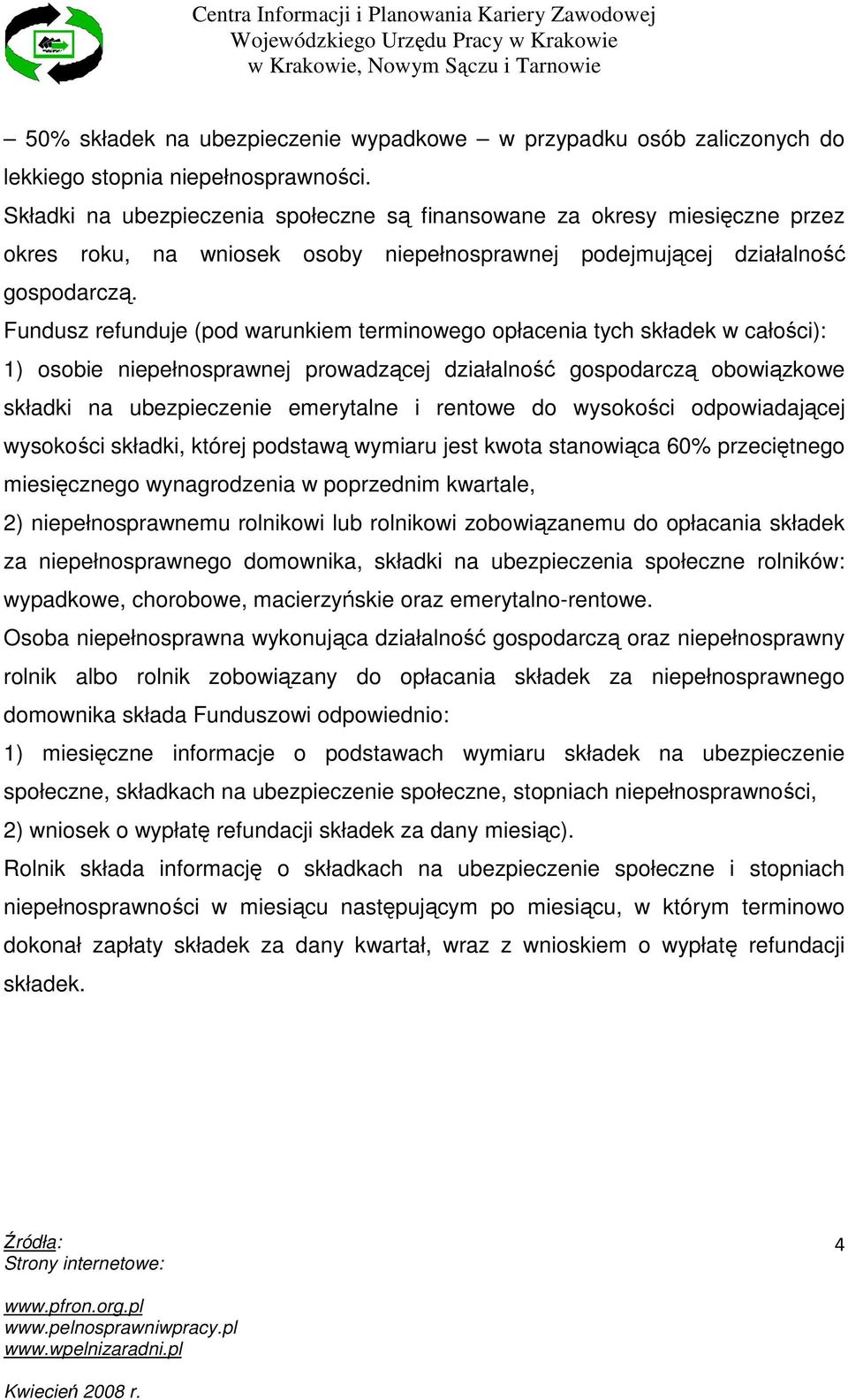 Centra Informacji i Planowania Kariery Zawodowej
Wojewódzkiego Urzędu Pracy w Krakowie
w Krakowie, Nowym Sączu i Tarnowie

– 50% składek na ubezpieczenie wypadkowe – w przypadku osób zaliczonych do lekkiego stopnia niepełnosprawności.

Składki na ubezpieczenia społeczne są finansowane za okresy miesięczne przez okres roku, na wniosek osoby niepełnosprawnej podejmującej działalność gospodarczą.

Fundusz refunduje (pod warunkiem terminowego opłacenia tych składek w całości):

1) osobie niepełnosprawnej prowadzącej działalność gospodarczą obowiązkowe składki na ubezpieczenie emerytalne i rentowe do wysokości odpowiadającej wysokości składki, której podstawą wymiaru jest kwota stanowiąca 60% przeciętnego miesięcznego wynagrodzenia w poprzednim kwartale,

2) niepełnosprawnemu rolnikowi lub rolnikowi zobowiązanemu do opłacania składek za niepełnosprawnego domownika, składki na ubezpieczenia społeczne rolników: wypadkowe, chorobowe, macierzyńskie oraz emerytalno-rentowe.

Osoba niepełnosprawna wykonująca działalność gospodarczą oraz niepełnosprawny rolnik albo rolnik zobowiązany do opłacania składek za niepełnosprawnego domownika składa Funduszowi odpowiednio:

1) miesięczne informacje o podstawach wymiaru składek na ubezpieczenie społeczne, składkach na ubezpieczenie społeczne, stopniach niepełnosprawności,

2) wniosek o wypłatę refundacji składek za dany miesiąc).

Rolnik składa informację o składkach na ubezpieczenie społeczne i stopniach niepełnosprawności w miesiącu następującym po miesiącu, w którym terminowo dokonał zapłaty składek za dany kwartał, wraz z wnioskiem o wypłatę refundacji składek.

Źródła:
Strony internetowe:

www.pfron.org.pl
www.pelnosprawniwpracy.pl
www.wpelnizaradni.pl

Kwiecień 2008 r.

4